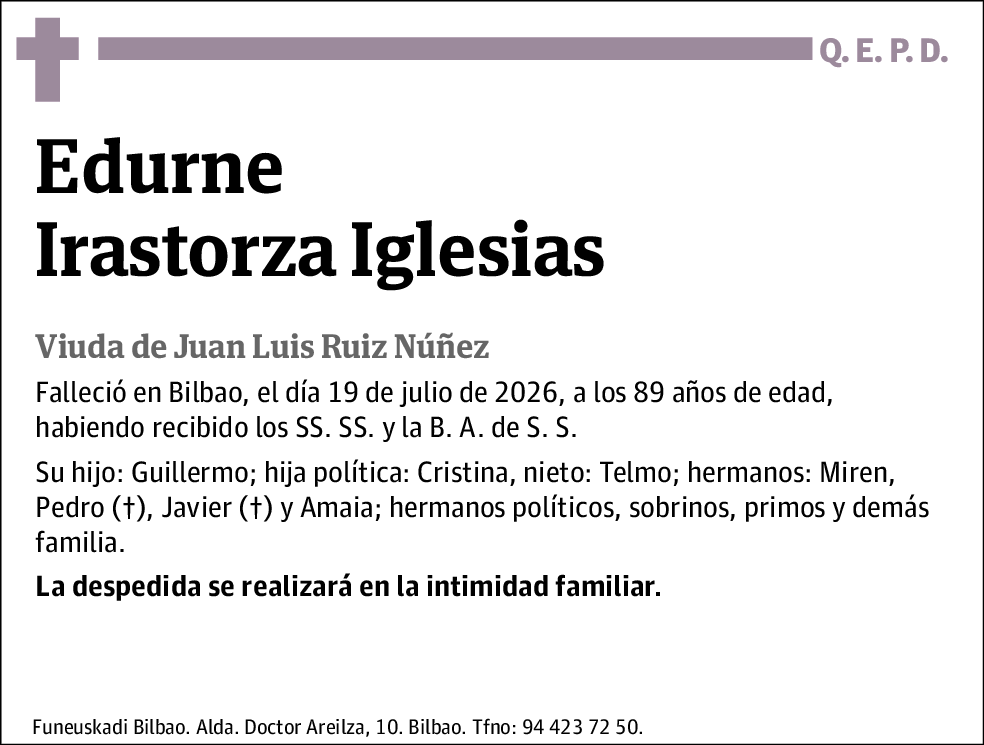 Q. E. P. D.

Edurne
Irastorza Iglesias

Viuda de Juan Luis Ruiz Núñez

Falleció en Bilbao, el día 19 de julio de 2026, a los 89 años de edad, habiendo recibido los SS. SS. y la B. A. de S. S.

Su hijo: Guillermo; hija política: Cristina, nieto: Telmo; hermanos: Miren, Pedro (†), Javier (†) y Amaia; hermanos políticos, sobrinos, primos y demás familia.

La despedida se realizará en la intimidad familiar.

Funeuskadi Bilbao. Alda. Doctor Areilza, 10. Bilbao. Tfno: 94 423 72 50.